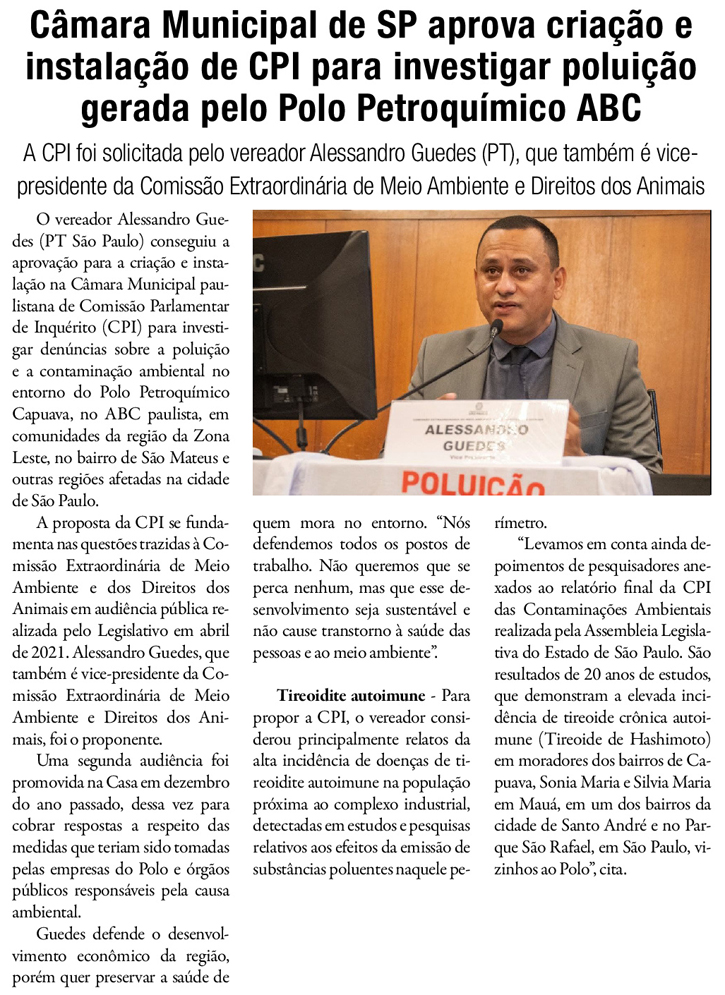 Câmara Municipal de SP aprova criação e instalação de CPI para investigar poluição gerada pelo Polo Petroquímico ABC

A CPI foi solicitada pelo vereador Alessandro Guedes (PT), que também é vice-presidente da Comissão Extraordinária de Meio Ambiente e Direitos dos Animais

O vereador Alessandro Guedes (PT São Paulo) conseguiu a aprovação para a criação e instalação na Câmara Municipal paulistana de Comissão Parlamentar de Inquérito (CPI) para investigar denúncias sobre a poluição e a contaminação ambiental no entorno do Polo Petroquímico Capuava, no ABC paulista, em comunidades da região da Zona Leste, no bairro de São Mateus e outras regiões afetadas na cidade de São Paulo.

A proposta da CPI se fundamenta nas questões trazidas à Comissão Extraordinária de Meio Ambiente e dos Direitos dos Animais em audiência pública realizada pelo Legislativo em abril de 2021. Alessandro Guedes, que também é vice-presidente da Comissão Extraordinária de Meio Ambiente e Direitos dos Animais, foi o proponente.

Uma segunda audiência foi promovida na Casa em dezembro do ano passado, dessa vez para cobrar respostas a respeito das medidas que teriam sido tomadas pelas empresas do Polo e órgãos públicos responsáveis pela causa ambiental.

Guedes defende o desenvolvimento econômico da região, porém quer preservar a saúde de quem mora no entorno. “Nós defendemos todos os postos de trabalho. Não queremos que se perca nenhum, mas que esse desenvolvimento seja sustentável e não cause transtorno à saúde das pessoas e ao meio ambiente”.

Tireoidite autoimune - Para propor a CPI, o vereador considerou principalmente relatos da alta incidência de doenças de tireoidite autoimune na população próxima ao complexo industrial, detectadas em estudos e pesquisas relativos aos efeitos da emissão de substâncias poluentes naquele perímetro.

“Levamos em conta ainda depoimentos de pesquisadores anexados ao relatório final da CPI das Contaminações Ambientais realizada pela Assembleia Legislativa do Estado de São Paulo. São resultados de 20 anos de estudos, que demonstram a elevada incidência de tireoide crônica autoimune (Tireoide de Hashimoto) em moradores dos bairros de Capuava, Sonia Maria e Silvia Maria em Mauá, em um dos bairros da cidade de Santo André e no Parque São Rafael, em São Paulo, vizinhos ao Polo”, cita.

ALESSANDRO GUEDES
POLUIÇÃO